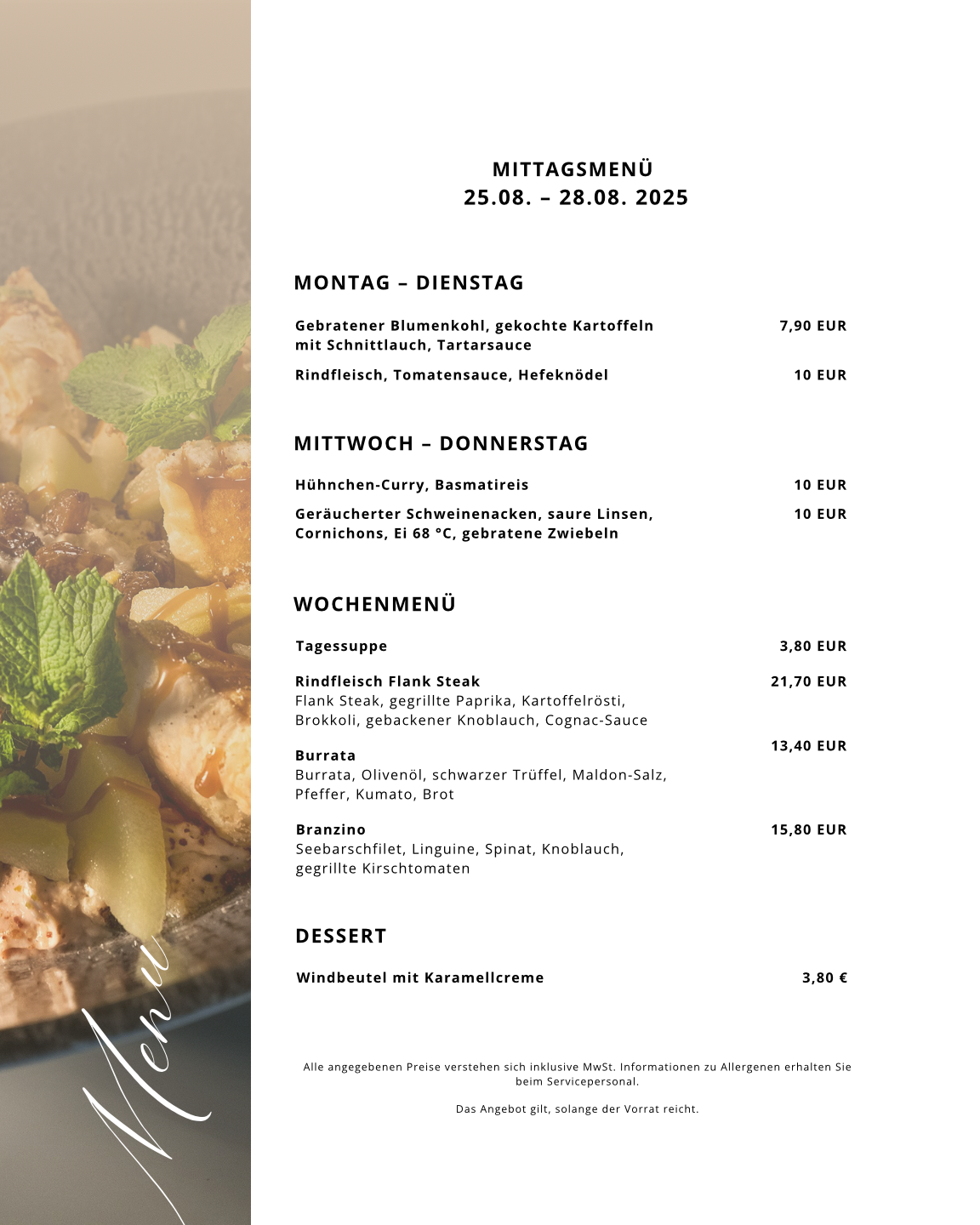 Menü

MITTAGSMENÜ
25.08. – 28.08. 2025

MONTAG – DIENSTAG

Gebratener Blumenkohl, gekochte Kartoffeln mit Schnittlauch, Tartarsauce 7,90 EUR

Rindfleisch, Tomatensauce, Hefeknödel 10 EUR

MITTWOCH – DONNERSTAG

Hühnchen-Curry, Basmatireis 10 EUR

Geräucherter Schweinenacken, saure Linsen, Cornichons, Ei 68 °C, gebratene Zwiebeln 10 EUR

WOCHENMENÜ

Tagessuppe 3,80 EUR

Rindfleisch Flank Steak 21,70 EUR
Flank Steak, gegrillte Paprika, Kartoffelrösti, Brokkoli, gebackener Knoblauch, Cognac-Sauce

Burrata 13,40 EUR
Burrata, Olivenöl, schwarzer Trüffel, Maldon-Salz, Pfeffer, Kumato, Brot

Branzino 15,80 EUR
Seebarschfilet, Linguine, Spinat, Knoblauch, gegrillte Kirschtomaten

DESSERT

Windbeutel mit Karamellcreme 3,80 €

Alle angegebenen Preise verstehen sich inklusive MwSt. Informationen zu Allergenen erhalten Sie beim Servicepersonal.

Das Angebot gilt, solange der Vorrat reicht.